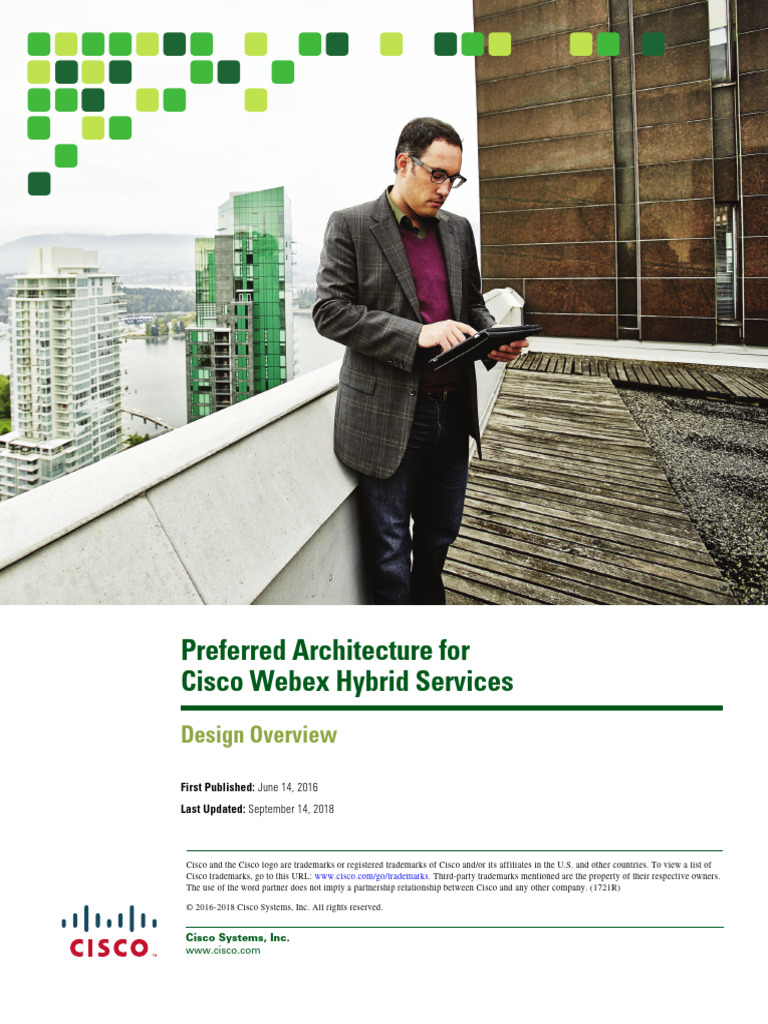 Preferred Architecture for Cisco Webex Hybrid Services

Design Overview

First Published: June 14, 2016

Last Updated: September 14, 2018

Cisco and the Cisco logo are trademarks or registered trademarks of Cisco and/or its affiliates in the U.S. and other countries. To view a list of Cisco trademarks, go to this URL: www.cisco.com/go/trademarks. Third-party trademarks mentioned are the property of their respective owners. The use of the word partner does not imply a partnership relationship between Cisco and any other company. (1721R)

© 2016-2018 Cisco Systems, Inc. All rights reserved.

CISCO

Cisco Systems, Inc.
www.cisco.com